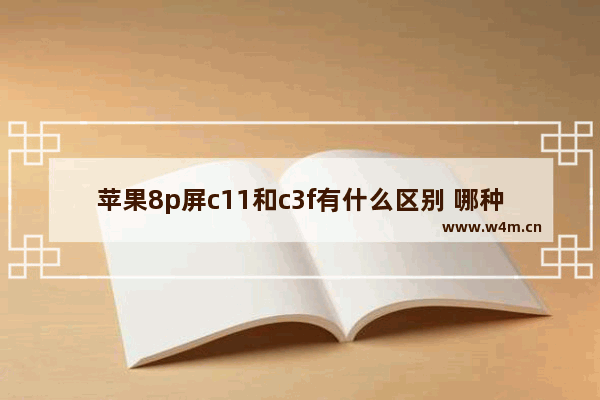 苹果8p屏c11和c3f有什么区别 哪种

www.w4m.cn